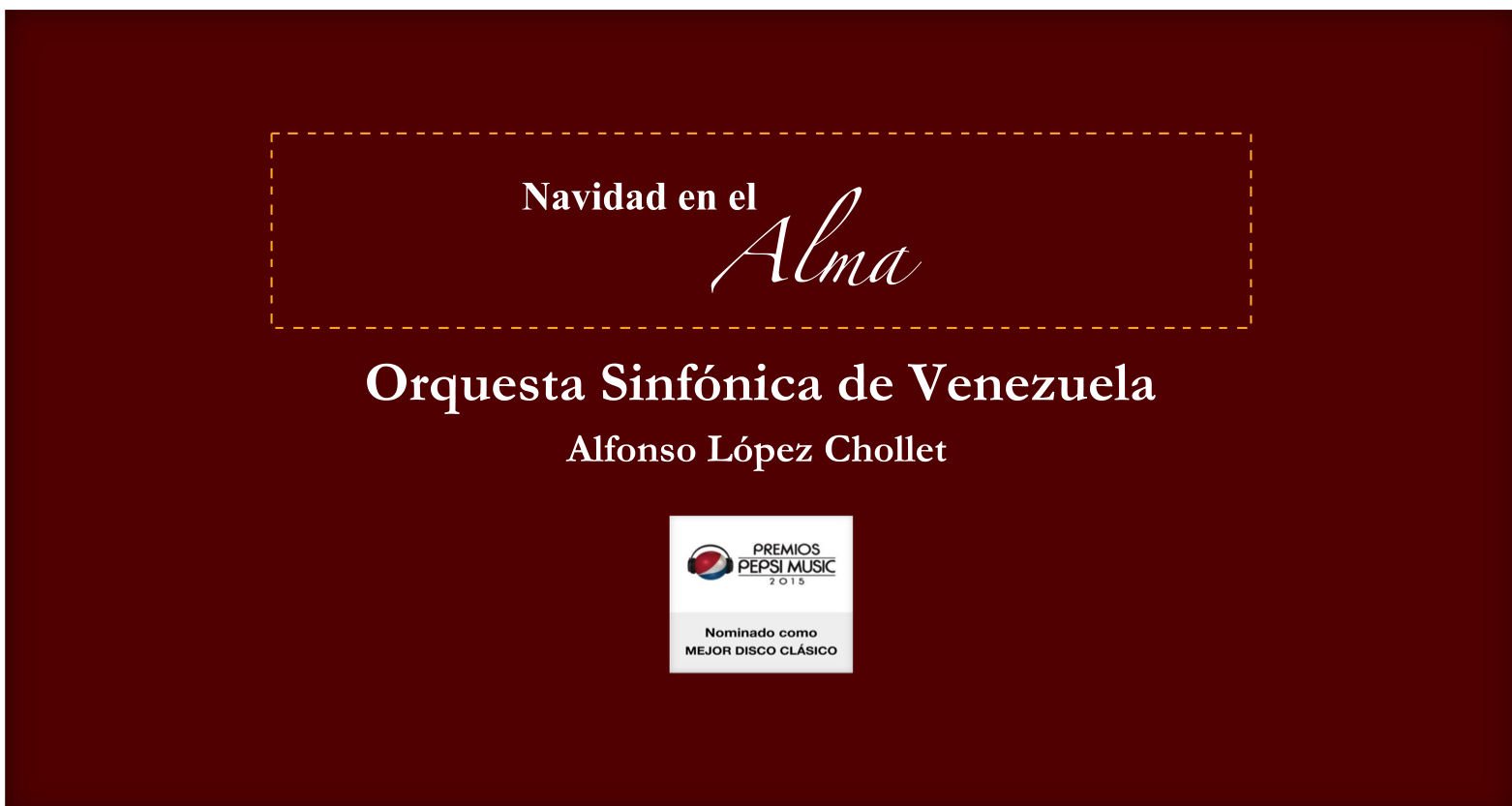 Navidad en el
Alma

Orquesta Sinfónica de Venezuela

Alfonso López Chollet

PREMIOS
PEPSI MUSIC
2015

Nominado como
MEJOR DISCO CLÁSICO